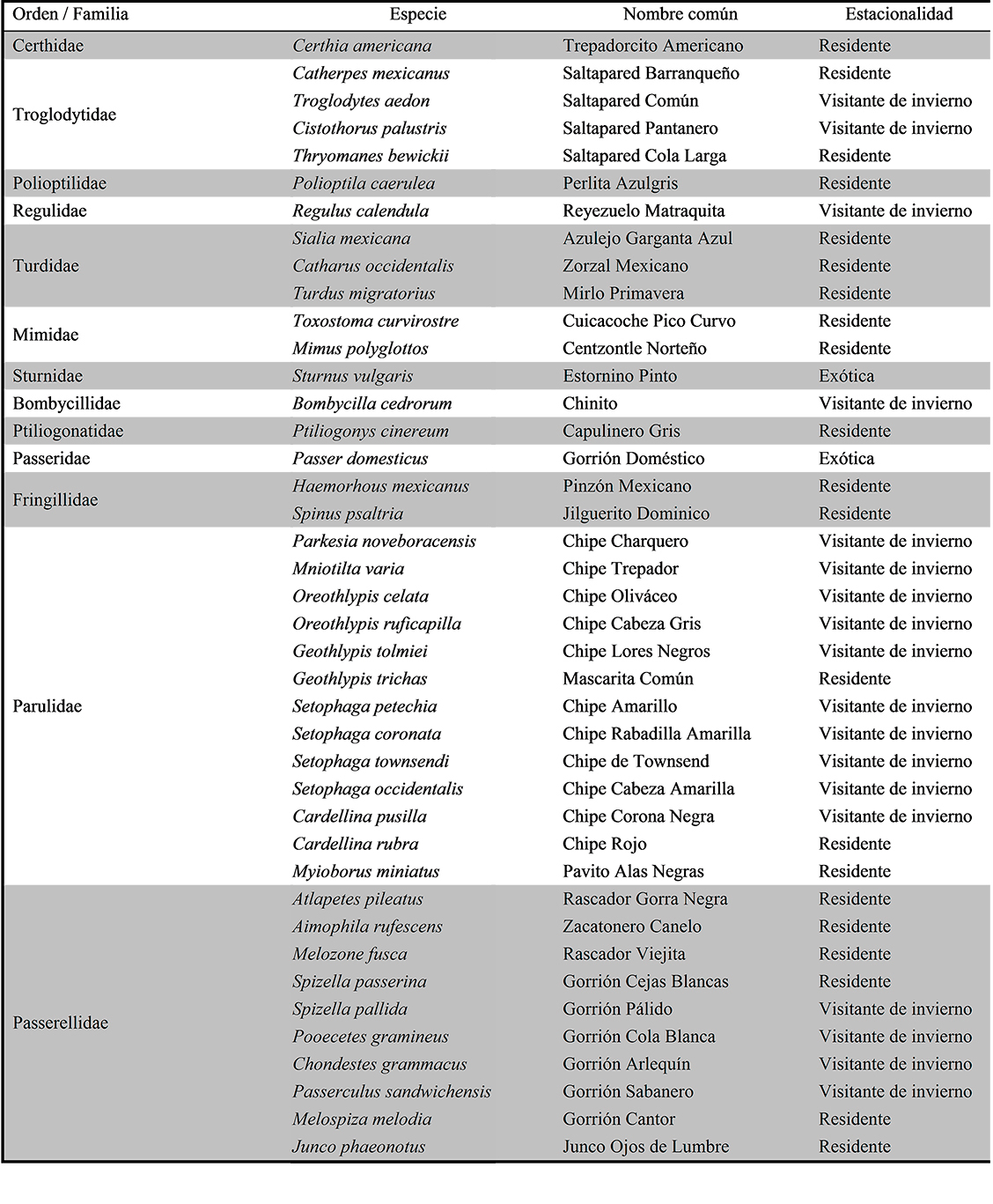 | Orden / Familia | Especie | Nombre común | Estacionalidad |
|---|---|---|---|
| Certhidae | Certhia americana | Trepadorcito Americano | Residente |
| Troglodytidae | Catherpes mexicanus | Saltapared Barranqueño | Residente |
| | Troglodytes aedon | Saltapared Común | Visitante de invierno |
| | Cistothorus palustris | Saltapared Pantanero | Visitante de invierno |
| | Thryomanes bewickii | Saltapared Cola Larga | Residente |
| Polioptilidae | Polioptila caerulea | Perlita Azulgris | Residente |
| Regulidae | Regulus calendula | Reyezuelo Matraquita | Visitante de invierno |
| Turdidae | Sialia mexicana | Azulejo Garganta Azul | Residente |
| | Catharus occidentalis | Zorzal Mexicano | Residente |
| | Turdus migratorius | Mirlo Primavera | Residente |
| Mimidae | Toxostoma curvirostre | Cuicacoche Pico Curvo | Residente |
| | Mimus polyglottos | Centzontle Norteño | Residente |
| Sturnidae | Sturnus vulgaris | Estornino Pinto | Exótica |
| Bombycillidae | Bombycilla cedrorum | Chinito | Visitante de invierno |
| Ptiliogonatidae | Ptiliogonys cinereum | Capulinero Gris | Residente |
| Passeridae | Passer domesticus | Gorrión Doméstico | Exótica |
| Fringillidae | Haemorhous mexicanus | Pinzón Mexicano | Residente |
| | Spinus psaltria | Jilguerito Dominico | Residente |
| Parulidae | Parkesia noveboracensis | Chipe Charquero | Visitante de invierno |
| | Mniotilta varia | Chipe Trepador | Visitante de invierno |
| | Oreothlypis celata | Chipe Oliváceo | Visitante de invierno |
| | Oreothlypis ruficapilla | Chipe Cabeza Gris | Visitante de invierno |
| | Geothlypis tolmiei | Chipe Lores Negros | Visitante de invierno |
| | Geothlypis trichas | Mascarita Común | Residente |
| | Setophaga petechia | Chipe Amarillo | Visitante de invierno |
| | Setophaga coronata | Chipe Rabadilla Amarilla | Visitante de invierno |
| | Setophaga townsendi | Chipe de Townsend | Visitante de invierno |
| | Setophaga occidentalis | Chipe Cabeza Amarilla | Visitante de invierno |
| | Cardellina pusilla | Chipe Corona Negra | Visitante de invierno |
| | Cardellina rubra | Chipe Rojo | Residente |
| | Myioborus miniatus | Pavito Alas Negras | Residente |
| Passerellidae | Atlapetes pileatus | Rascador Gorra Negra | Residente |
| | Aimophila rufescens | Zacatonero Canelo | Residente |
| | Melozone fusca | Rascador Viejita | Residente |
| | Spizella passerina | Gorrión Cejas Blancas | Residente |
| | Spizella pallida | Gorrión Pálido | Visitante de invierno |
| | Pooecetes gramineus | Gorrión Cola Blanca | Visitante de invierno |
| | Chondestes grammacus | Gorrión Arlequín | Visitante de invierno |
| | Passerculus sandwichensis | Gorrión Sabanero | Visitante de invierno |
| | Melospiza melodia | Gorrión Cantor | Residente |
| | Junco phaeonotus | Junco Ojos de Lumbre | Residente |